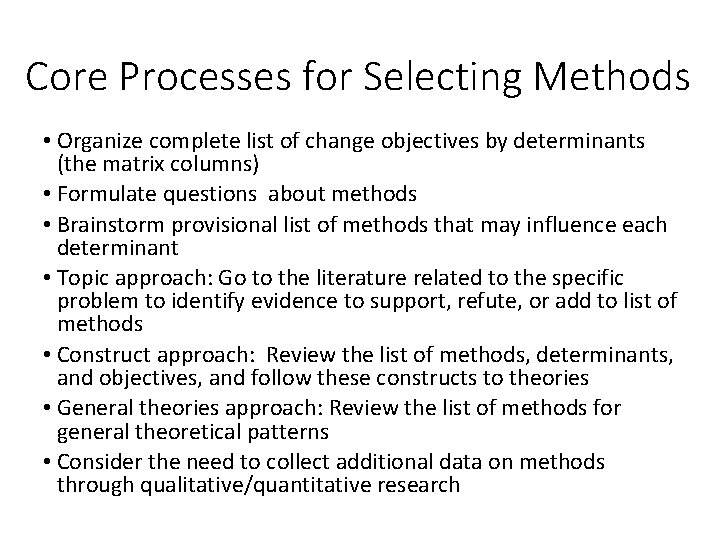 Core Processes for Selecting Methods

• Organize complete list of change objectives by determinants (the matrix columns)
• Formulate questions about methods
• Brainstorm provisional list of methods that may influence each determinant
• Topic approach: Go to the literature related to the specific problem to identify evidence to support, refute, or add to list of methods
• Construct approach: Review the list of methods, determinants, and objectives, and follow these constructs to theories
• General theories approach: Review the list of methods for general theoretical patterns
• Consider the need to collect additional data on methods through qualitative/quantitative research